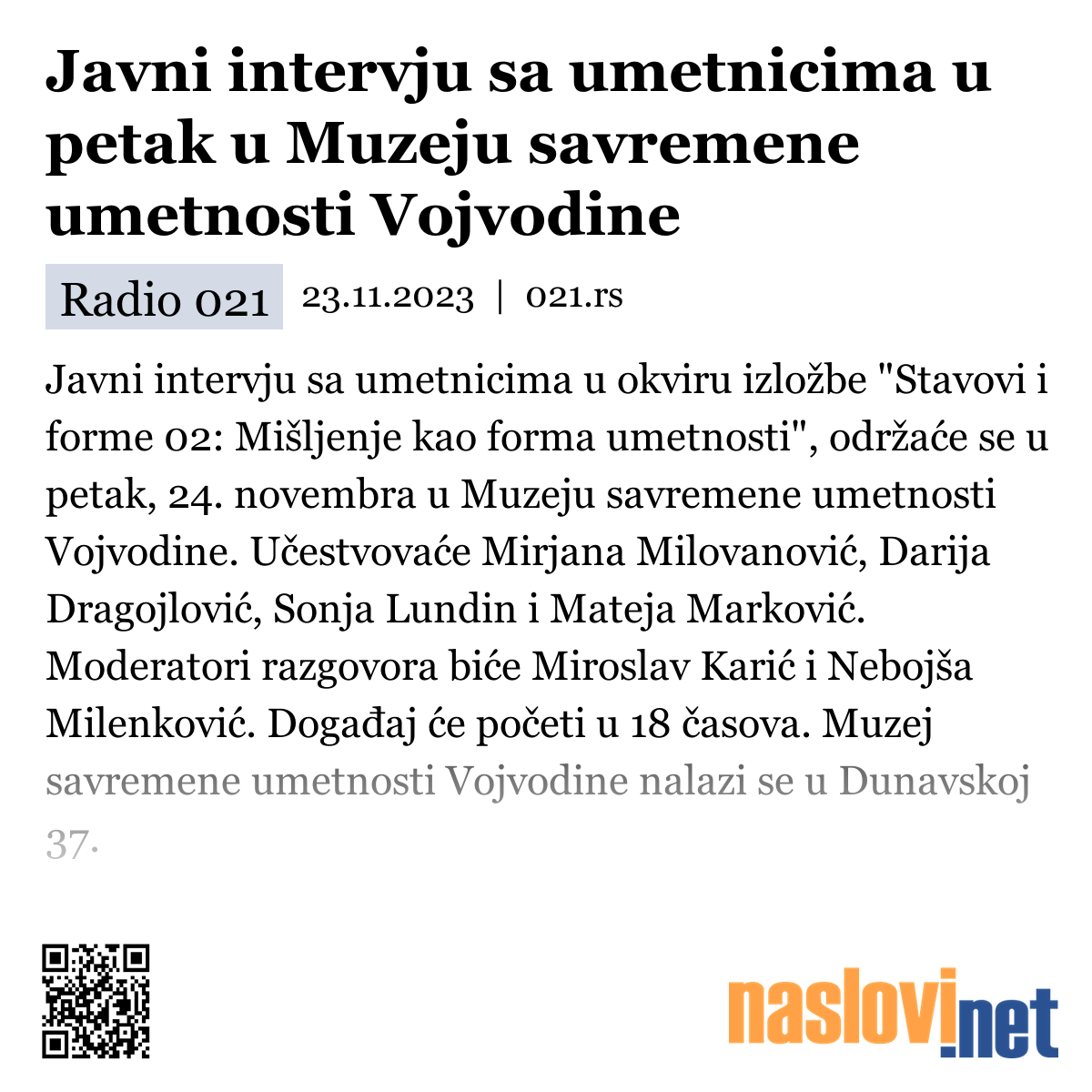 Javni intervju sa umetnicima u petak u Muzeju savremene umetnosti Vojvodine

Radio 021 23.11.2023 | 021.rs

Javni intervju sa umetnicima u okviru izložbe "Stavovi i forme 02: Mišljenje kao forma umetnosti", održaće se u petak, 24. novembra u Muzeju savremene umetnosti Vojvodine. Učestvovaće Mirjana Milovanović, Darija Dragojlović, Sonja Lundin i Mateja Marković. Moderatori razgovora biće Miroslav Karić i Nebojša Milenković. Događaj će početi u 18 časova. Muzej savremene umetnosti Vojvodine nalazi se u Dunavskoj 37.

naslovi.net